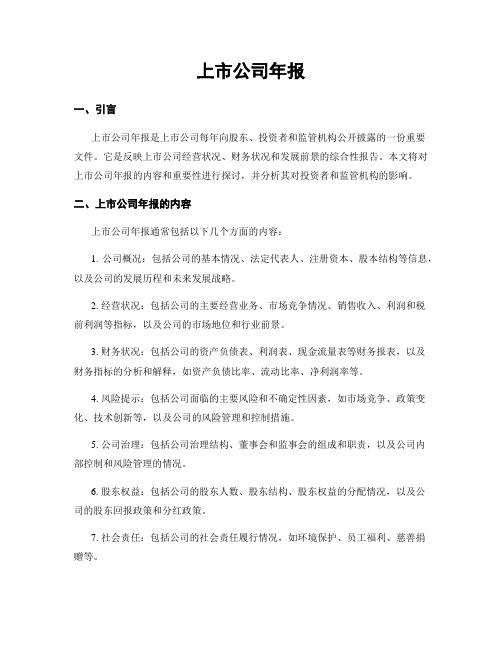 上市公司年报

一、引言

上市公司年报是上市公司每年向股东、投资者和监管机构公开披露的一份重要文件。它是反映上市公司经营状况、财务状况和发展前景的综合性报告。本文将对上市公司年报的内容和重要性进行探讨，并分析其对投资者和监管机构的影响。

二、上市公司年报的内容

上市公司年报通常包括以下几个方面的内容：

1. 公司概况：包括公司的基本情况、法定代表人、注册资本、股本结构等信息，以及公司的发展历程和未来发展战略。

2. 经营状况：包括公司的主要经营业务、市场竞争情况、销售收入、利润和税前利润等指标，以及公司的市场地位和行业前景。

3. 财务状况：包括公司的资产负债表、利润表、现金流量表等财务报表，以及财务指标的分析和解释，如资产负债比率、流动比率、净利润率等。

4. 风险提示：包括公司面临的主要风险和不确定性因素，如市场竞争、政策变化、技术创新等，以及公司的风险管理和控制措施。

5. 公司治理：包括公司治理结构、董事会和监事会的组成和职责，以及公司内部控制和风险管理的情况。

6. 股东权益：包括公司的股东人数、股东结构、股东权益的分配情况，以及公司的股东回报政策和分红政策。

7. 社会责任：包括公司的社会责任履行情况，如环境保护、员工福利、慈善捐赠等。